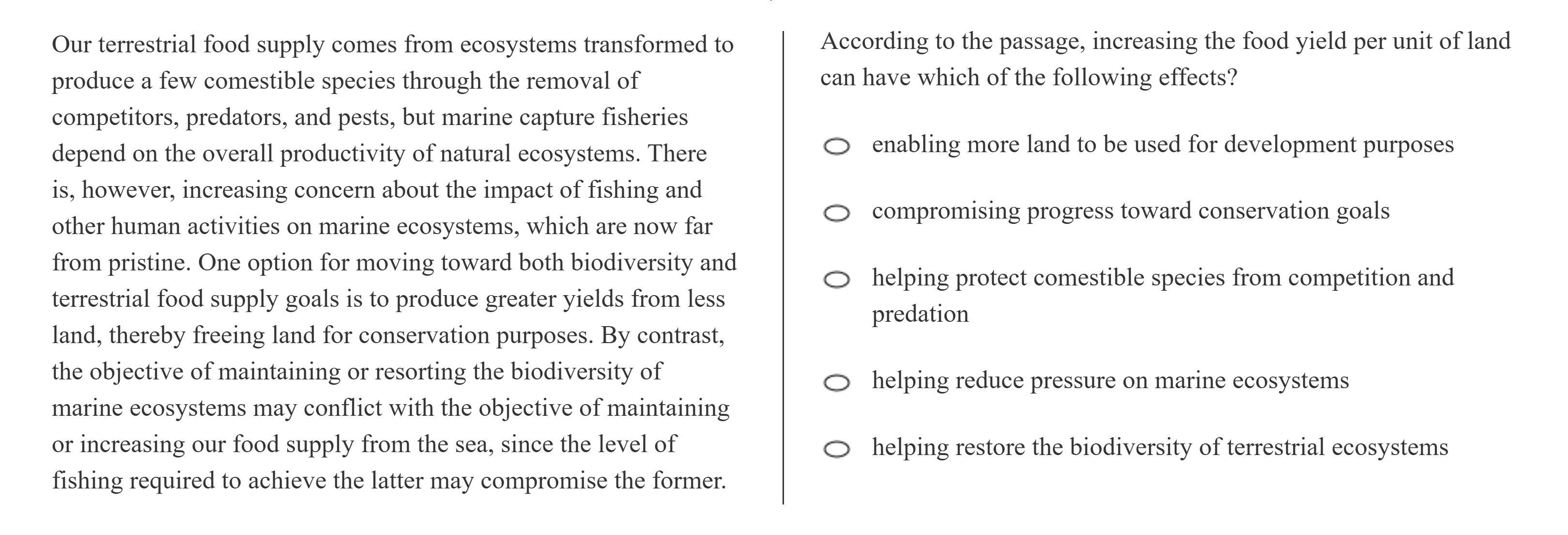 Our terrestrial food supply comes from ecosystems transformed to produce a few comestible species through the removal of competitors, predators, and pests, but marine capture fisheries depend on the overall productivity of natural ecosystems. There is, however, increasing concern about the impact of fishing and other human activities on marine ecosystems, which are now far from pristine. One option for moving toward both biodiversity and terrestrial food supply goals is to produce greater yields from less land, thereby freeing land for conservation purposes. By contrast, the objective of maintaining or resorting the biodiversity of marine ecosystems may conflict with the objective of maintaining or increasing our food supply from the sea, since the level of fishing required to achieve the latter may compromise the former.

According to the passage, increasing the food yield per unit of land can have which of the following effects?

enabling more land to be used for development purposes

compromising progress toward conservation goals

helping protect comestible species from competition and predation

helping reduce pressure on marine ecosystems

helping restore the biodiversity of terrestrial ecosystems